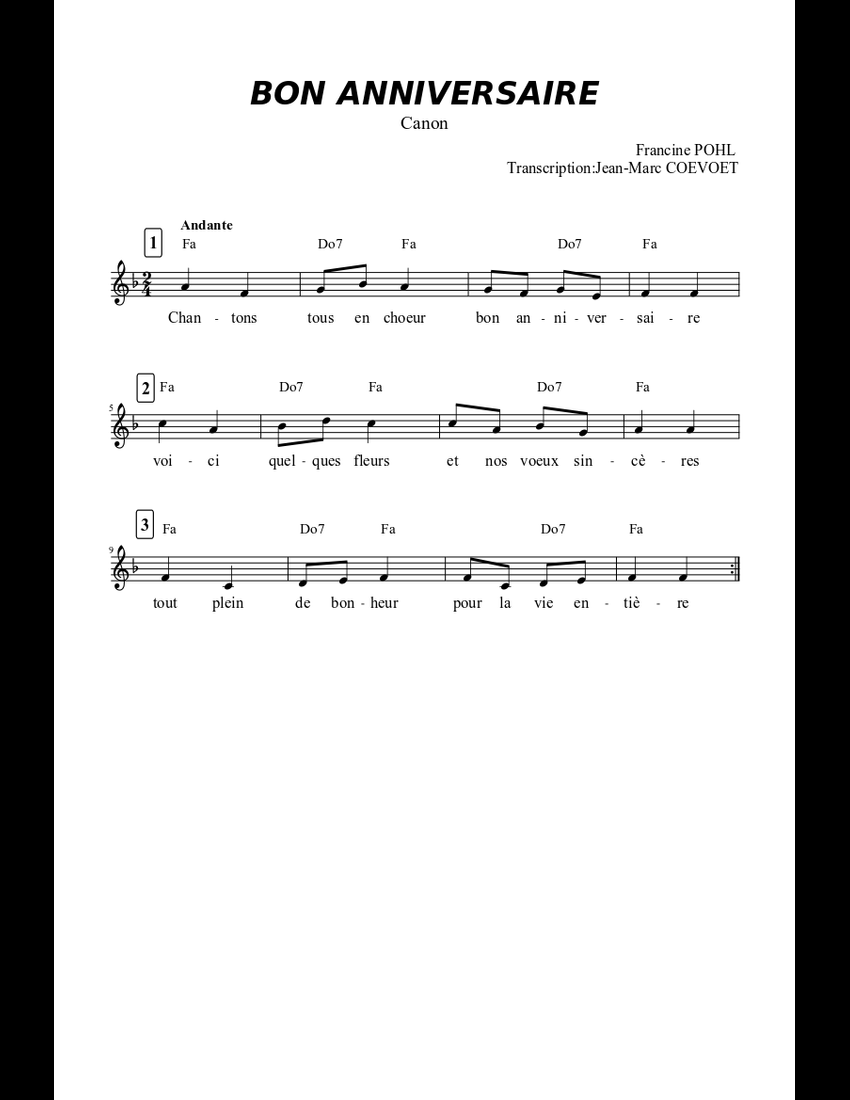 BON ANNIVERSAIRE
Canon

Francine POHL
Transcription:Jean-Marc COEVOET

Andante
1
Fa Do7 Fa Do7 Fa
$\frac{2}{4}$
Chan - tons tous en choeur bon an - ni - ver - sai - re

2
Fa Do7 Fa Do7 Fa
5
voi - ci quel - ques fleurs et nos voeux sin - cè - res

3
Fa Do7 Fa Do7 Fa
9
tout plein de bon - heur pour la vie en - tiè - re